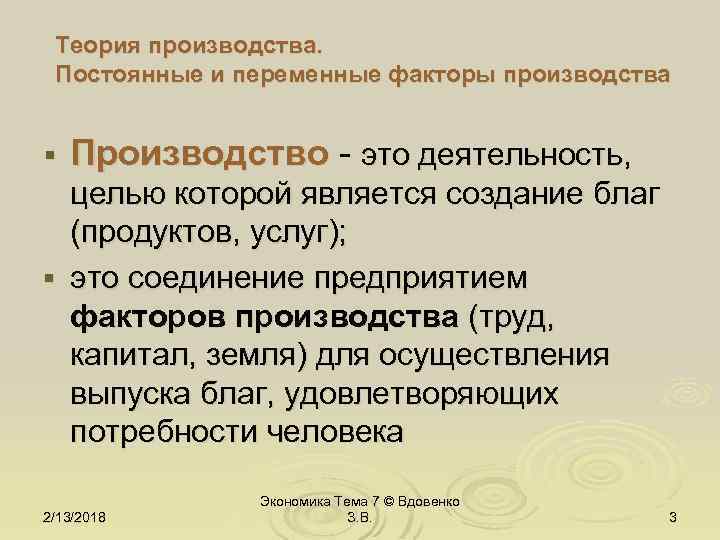 Теория производства.
Постоянные и переменные факторы производства

▪ Производство - это деятельность, целью которой является создание благ (продуктов, услуг);

▪ это соединение предприятием факторов производства (труд, капитал, земля) для осуществления выпуска благ, удовлетворяющих потребности человека

2/13/2018

Экономика Тема 7 © Вдовенко З.В.

3